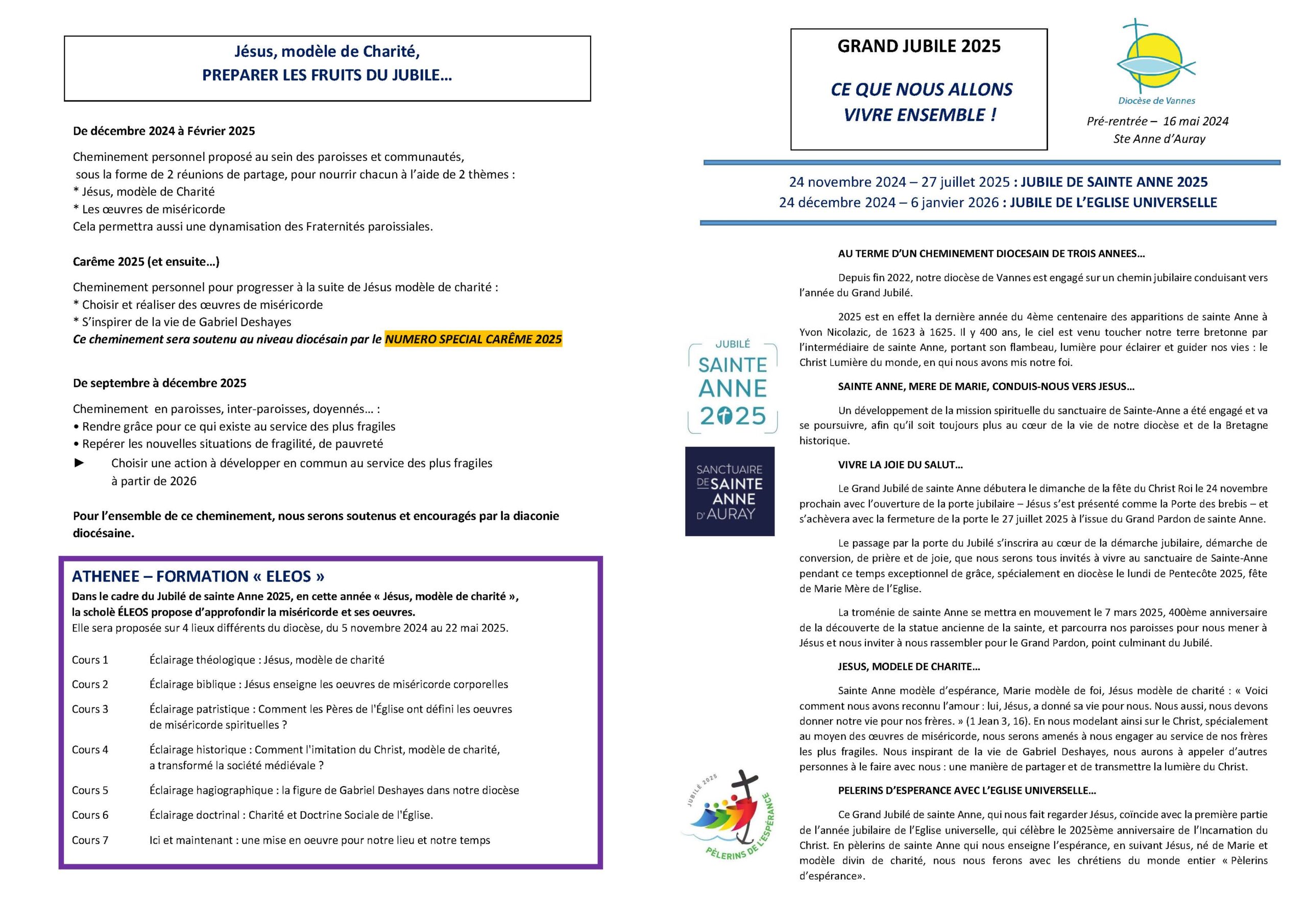 Jésus, modèle de Charité,
PREPARER LES FRUITS DU JUBILE…

De décembre 2024 à Février 2025

Cheminement personnel proposé au sein des paroisses et communautés, sous la forme de 2 réunions de partage, pour nourrir chacun à l'aide de 2 thèmes :
* Jésus, modèle de Charité
* Les œuvres de miséricorde
Cela permettra aussi une dynamisation des Fraternités paroissiales.

Carême 2025 (et ensuite…)

Cheminement personnel pour progresser à la suite de Jésus modèle de charité :
* Choisir et réaliser des œuvres de miséricorde
* S'inspirer de la vie de Gabriel Deshayes
Ce cheminement sera soutenu au niveau diocésain par le NUMERO SPECIAL CARÊME 2025

De septembre à décembre 2025

Cheminement en paroisses, inter-paroisses, doyennés… :
• Rendre grâce pour ce qui existe au service des plus fragiles
• Repérer les nouvelles situations de fragilité, de pauvreté
► Choisir une action à développer en commun au service des plus fragiles à partir de 2026

Pour l'ensemble de ce cheminement, nous serons soutenus et encouragés par la diaconie diocésaine.

ATHENEE – FORMATION « ELEOS »
Dans le cadre du Jubilé de sainte Anne 2025, en cette année « Jésus, modèle de charité », la scholè ÉLEOS propose d'approfondir la miséricorde et ses oeuvres.
Elle sera proposée sur 4 lieux différents du diocèse, du 5 novembre 2024 au 22 mai 2025.

Cours 1 Éclairage théologique : Jésus, modèle de charité
Cours 2 Éclairage biblique : Jésus enseigne les oeuvres de miséricorde corporelles
Cours 3 Éclairage patristique : Comment les Pères de l'Église ont défini les oeuvres de miséricorde spirituelles ?
Cours 4 Éclairage historique : Comment l'imitation du Christ, modèle de charité, a transformé la société médiévale ?
Cours 5 Éclairage hagiographique : la figure de Gabriel Deshayes dans notre diocèse
Cours 6 Éclairage doctrinal : Charité et Doctrine Sociale de l'Église.
Cours 7 Ici et maintenant : une mise en oeuvre pour notre lieu et notre temps

GRAND JUBILE 2025

CE QUE NOUS ALLONS VIVRE ENSEMBLE !

Diocèse de Vannes
Pré-rentrée – 16 mai 2024
Ste Anne d'Auray

24 novembre 2024 – 27 juillet 2025 : JUBILE DE SAINTE ANNE 2025
24 décembre 2024 – 6 janvier 2026 : JUBILE DE L'EGLISE UNIVERSELLE

JUBILÉ SAINTE ANNE 2025

SANCTUAIRE DE SAINTE ANNE D'AURAY

JUBILÉ 2025 PÈLERINS DE L'ESPÉRANCE

AU TERME D'UN CHEMINEMENT DIOCESAIN DE TROIS ANNEES…

Depuis fin 2022, notre diocèse de Vannes est engagé sur un chemin jubilaire conduisant vers l'année du Grand Jubilé.

2025 est en effet la dernière année du 4ème centenaire des apparitions de sainte Anne à Yvon Nicolazic, de 1623 à 1625. Il y 400 ans, le ciel est venu toucher notre terre bretonne par l'intermédiaire de sainte Anne, portant son flambeau, lumière pour éclairer et guider nos vies : le Christ Lumière du monde, en qui nous avons mis notre foi.

SAINTE ANNE, MERE DE MARIE, CONDUIS-NOUS VERS JESUS…

Un développement de la mission spirituelle du sanctuaire de Sainte-Anne a été engagé et va se poursuivre, afin qu'il soit toujours plus au cœur de la vie de notre diocèse et de la Bretagne historique.

VIVRE LA JOIE DU SALUT…

Le Grand Jubilé de sainte Anne débutera le dimanche de la fête du Christ Roi le 24 novembre prochain avec l'ouverture de la porte jubilaire – Jésus s'est présenté comme la Porte des brebis – et s'achèvera avec la fermeture de la porte le 27 juillet 2025 à l'issue du Grand Pardon de sainte Anne.

Le passage par la porte du Jubilé s'inscrira au cœur de la démarche jubilaire, démarche de conversion, de prière et de joie, que nous serons tous invités à vivre au sanctuaire de Sainte-Anne pendant ce temps exceptionnel de grâce, spécialement en diocèse le lundi de Pentecôte 2025, fête de Marie Mère de l'Eglise.

La troménie de sainte Anne se mettra en mouvement le 7 mars 2025, 400ème anniversaire de la découverte de la statue ancienne de la sainte, et parcourra nos paroisses pour nous mener à Jésus et nous inviter à nous rassembler pour le Grand Pardon, point culminant du Jubilé.

JESUS, MODELE DE CHARITE…

Sainte Anne modèle d'espérance, Marie modèle de foi, Jésus modèle de charité : « Voici comment nous avons reconnu l'amour : lui, Jésus, a donné sa vie pour nous. Nous aussi, nous devons donner notre vie pour nos frères. » (1 Jean 3, 16). En nous modelant ainsi sur le Christ, spécialement au moyen des œuvres de miséricorde, nous serons amenés à nous engager au service de nos frères les plus fragiles. Nous inspirant de la vie de Gabriel Deshayes, nous aurons à appeler d'autres personnes à le faire avec nous : une manière de partager et de transmettre la lumière du Christ.

PELERINS D'ESPERANCE AVEC L'EGLISE UNIVERSELLE…

Ce Grand Jubilé de sainte Anne, qui nous fait regarder Jésus, coïncide avec la première partie de l'année jubilaire de l'Eglise universelle, qui célèbre le 2025ème anniversaire de l'Incarnation du Christ. En pèlerins de sainte Anne qui nous enseigne l'espérance, en suivant Jésus, né de Marie et modèle divin de charité, nous nous ferons avec les chrétiens du monde entier « Pèlerins d'espérance».